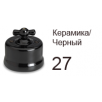 Керамика/
Черный

27